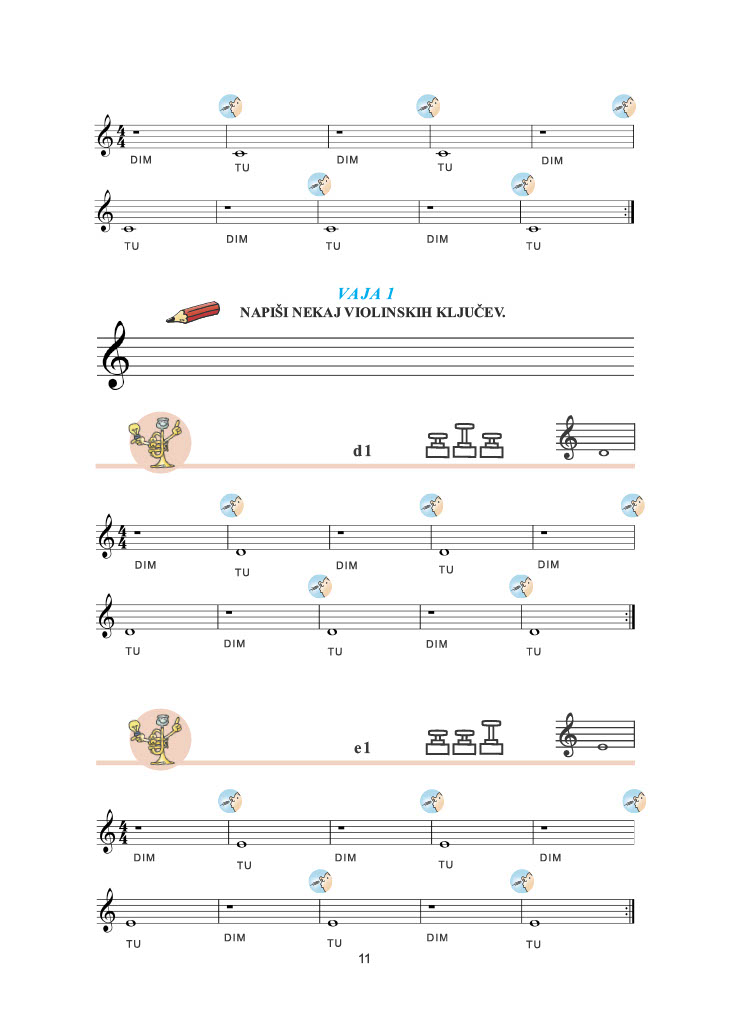 DIM TU DIM TU DIM

TU DIM TU DIM TU

VAJA 1
NAPIŠI NEKAJ VIOLINSKIH KLJUČEV.

d1

DIM TU DIM TU DIM

TU DIM TU DIM TU

e1

DIM TU DIM TU DIM

TU DIM TU DIM TU

11